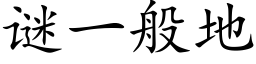 谜一般地